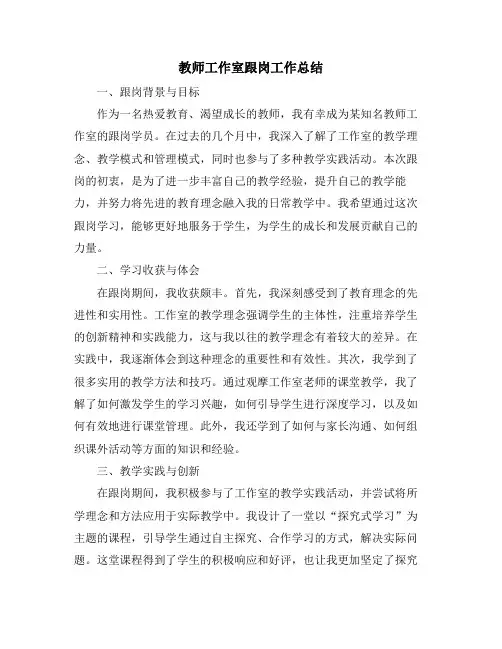 教师工作室跟岗工作总结

一、跟岗背景与目标

作为一名热爱教育、渴望成长的教师，我有幸成为某知名教师工作室的跟岗学员。在过去的几个月中，我深入了解了工作室的教学理念、教学模式和管理模式，同时也参与了多种教学实践活动。本次跟岗的初衷，是为了进一步丰富自己的教学经验，提升自己的教学能力，并努力将先进的教育理念融入我的日常教学中。我希望通过这次跟岗学习，能够更好地服务于学生，为学生的成长和发展贡献自己的力量。

二、学习收获与体会

在跟岗期间，我收获颇丰。首先，我深刻感受到了教育理念的先进性和实用性。工作室的教学理念强调学生的主体性，注重培养学生的创新精神和实践能力，这与我以往的教学理念有着较大的差异。在实践中，我逐渐体会到这种理念的重要性和有效性。其次，我学到了很多实用的教学方法和技巧。通过观摩工作室老师的课堂教学，我了解了如何激发学生的学习兴趣，如何引导学生进行深度学习，以及如何有效地进行课堂管理。此外，我还学到了如何与家长沟通、如何组织课外活动等方面的知识和经验。

三、教学实践与创新

在跟岗期间，我积极参与了工作室的教学实践活动，并尝试将所学理念和方法应用于实际教学中。我设计了一堂以“探究式学习”为主题的课程，引导学生通过自主探究、合作学习的方式，解决实际问题。这堂课程得到了学生的积极响应和好评，也让我更加坚定了探究